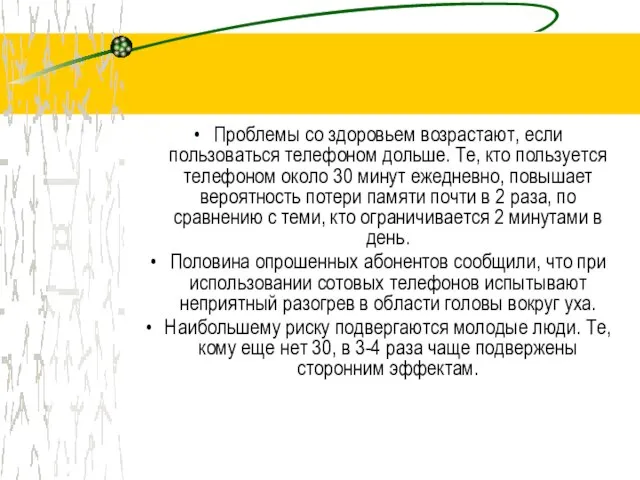 • Проблемы со здоровьем возрастают, если пользоваться телефоном дольше. Те, кто пользуется телефоном около 30 минут ежедневно, повышает вероятность потери памяти почти в 2 раза, по сравнению с теми, кто ограничивается 2 минутами в день.

• Половина опрошенных абонентов сообщили, что при использовании сотовых телефонов испытывают неприятный разогрев в области головы вокруг уха.

• Наибольшему риску подвергаются молодые люди. Те, кому еще нет 30, в 3-4 раза чаще подвержены сторонним эффектам.